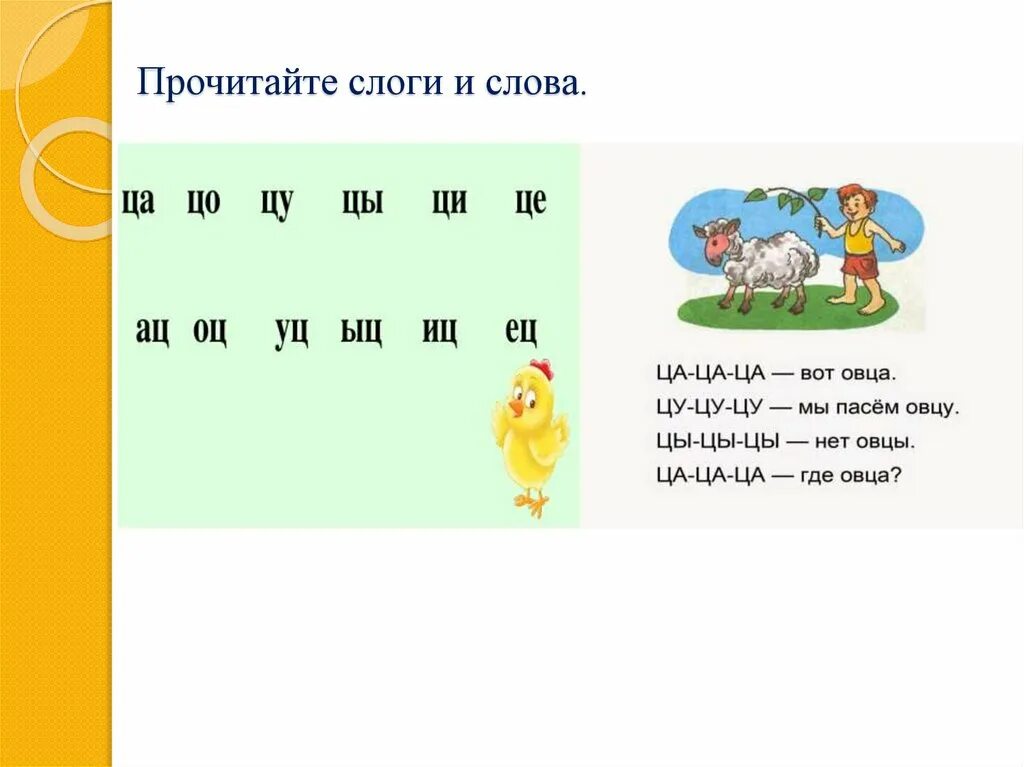 Прочитайте слоги и слова.

ца цо цу цы ци це

ац оц уц ыц иц ец

ЦА-ЦА-ЦА — вот овца.
ЦУ-ЦУ-ЦУ — мы пасём овцу.
ЦЫ-ЦЫ-ЦЫ — нет овцы.
ЦА-ЦА-ЦА — где овца?